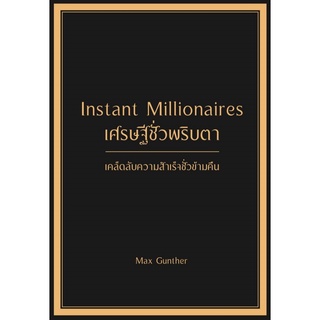 Instant Millionaires
เศรษฐีชั่วพริบตา

เคล็ดลับความสำเร็จชั่วข้ามคืน

Max Gunther